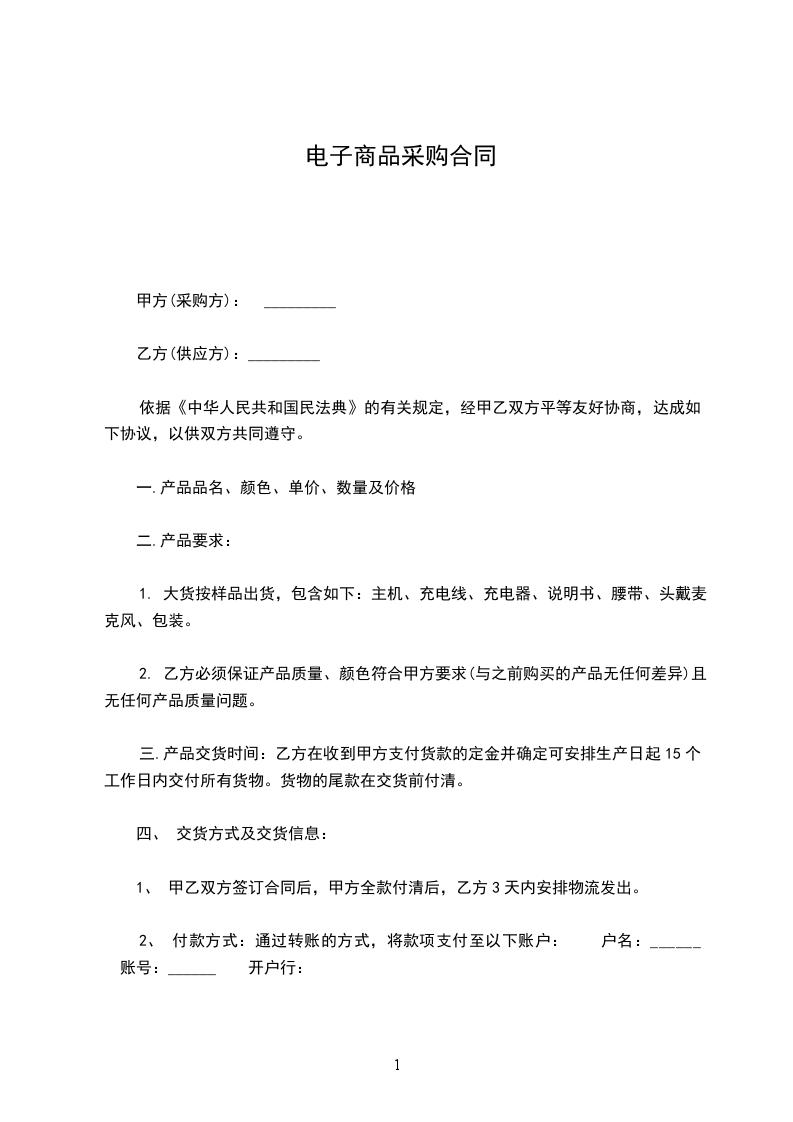 电子商品采购合同

甲方(采购方)： _________

乙方(供应方)：_________

依据《中华人民共和国民法典》的有关规定，经甲乙双方平等友好协商，达成如下协议，以供双方共同遵守。

一.产品品名、颜色、单价、数量及价格

二.产品要求：

1. 大货按样品出货，包含如下：主机、充电线、充电器、说明书、腰带、头戴麦克风、包装。

2. 乙方必须保证产品质量、颜色符合甲方要求(与之前购买的产品无任何差异)且无任何产品质量问题。

三.产品交货时间：乙方在收到甲方支付货款的定金并确定可安排生产日起15个工作日内交付所有货物。货物的尾款在交货前付清。

四、 交货方式及交货信息：

1、 甲乙双方签订合同后，甲方全款付清后，乙方3天内安排物流发出。

2、 付款方式：通过转账的方式，将款项支付至以下账户： 户名：______ 账号：______ 开户行：

1